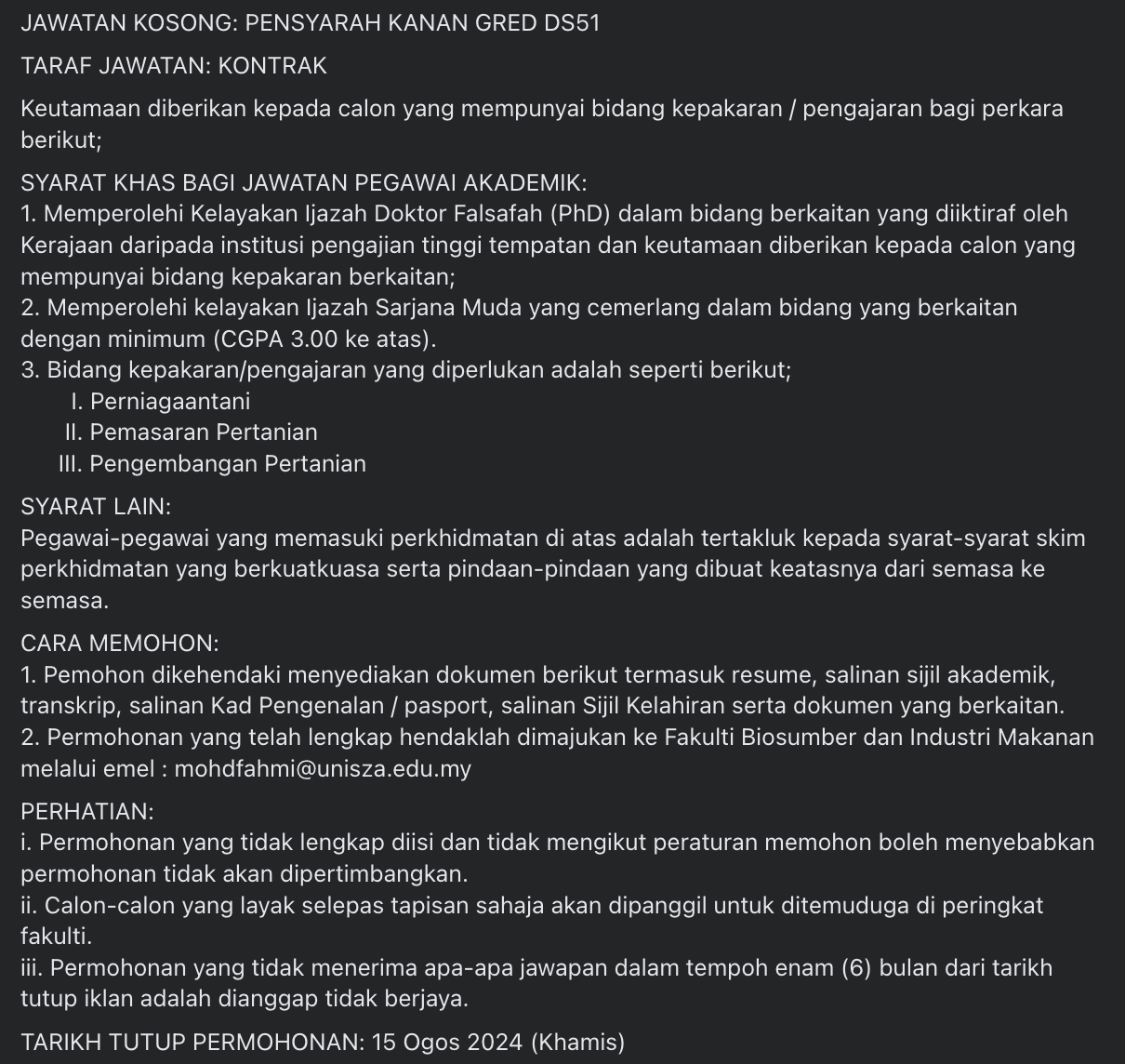 JAWATAN KOSONG: PENSYARAH KANAN GRED DS51

TARAF JAWATAN: KONTRAK

Keutamaan diberikan kepada calon yang mempunyai bidang kepakaran / pengajaran bagi perkara berikut;

SYARAT KHAS BAGI JAWATAN PEGAWAI AKADEMIK:
1. Memperolehi Kelayakan Ijazah Doktor Falsafah (PhD) dalam bidang berkaitan yang diiktiraf oleh Kerajaan daripada institusi pengajian tinggi tempatan dan keutamaan diberikan kepada calon yang mempunyai bidang kepakaran berkaitan;
2. Memperolehi kelayakan Ijazah Sarjana Muda yang cemerlang dalam bidang yang berkaitan dengan minimum (CGPA 3.00 ke atas).
3. Bidang kepakaran/pengajaran yang diperlukan adalah seperti berikut;
I. Perniagaantani
II. Pemasaran Pertanian
III. Pengembangan Pertanian

SYARAT LAIN:
Pegawai-pegawai yang memasuki perkhidmatan di atas adalah tertakluk kepada syarat-syarat skim perkhidmatan yang berkuatkuasa serta pindaan-pindaan yang dibuat keatasnya dari semasa ke semasa.

CARA MEMOHON:
1. Pemohon dikehendaki menyediakan dokumen berikut termasuk resume, salinan sijil akademik, transkrip, salinan Kad Pengenalan / pasport, salinan Sijil Kelahiran serta dokumen yang berkaitan.
2. Permohonan yang telah lengkap hendaklah dimajukan ke Fakulti Biosumber dan Industri Makanan melalui emel : mohdfahmi@unisza.edu.my

PERHATIAN:
i. Permohonan yang tidak lengkap diisi dan tidak mengikut peraturan memohon boleh menyebabkan permohonan tidak akan dipertimbangkan.
ii. Calon-calon yang layak selepas tapisan sahaja akan dipanggil untuk ditemuduga di peringkat fakulti.
iii. Permohonan yang tidak menerima apa-apa jawapan dalam tempoh enam (6) bulan dari tarikh tutup iklan adalah dianggap tidak berjaya.

TARIKH TUTUP PERMOHONAN: 15 Ogos 2024 (Khamis)